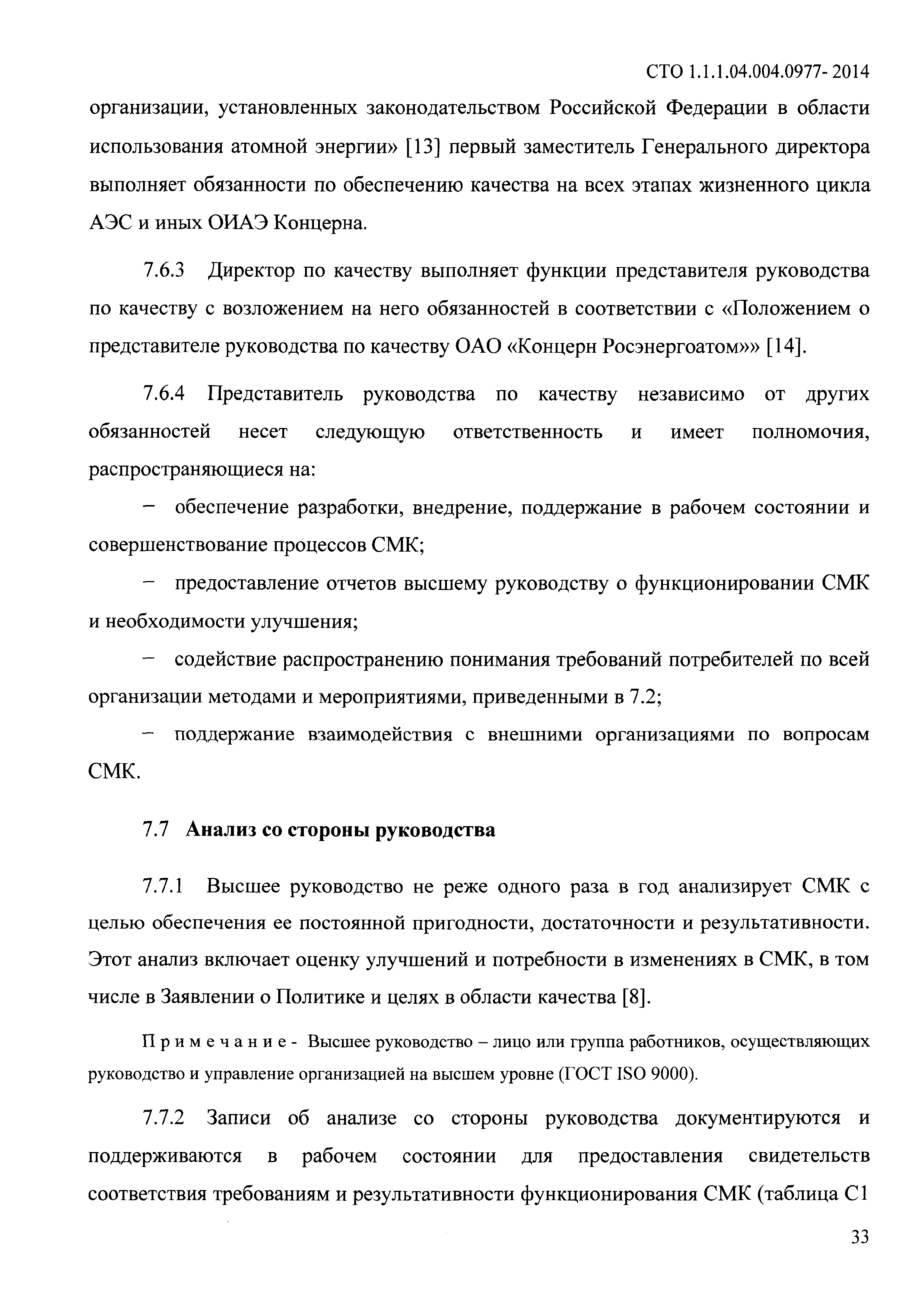 СТО 1.1.1.04.004.0977- 2014

организации, установленных законодательством Российской Федерации в области использования атомной энергии» [13] первый заместитель Генерального директора выполняет обязанности по обеспечению качества на всех этапах жизненного цикла АЭС и иных ОИАЭ Концерна.

7.6.3 Директор по качеству выполняет функции представителя руководства по качеству с возложением на него обязанностей в соответствии с «Положением о представителе руководства по качеству ОАО «Концерн Росэнергоатом»» [14].

7.6.4 Представитель руководства по качеству независимо от других обязанностей несет следующую ответственность и имеет полномочия, распространяющиеся на:

– обеспечение разработки, внедрение, поддержание в рабочем состоянии и совершенствование процессов СМК;

– предоставление отчетов высшему руководству о функционировании СМК и необходимости улучшения;

– содействие распространению понимания требований потребителей по всей организации методами и мероприятиями, приведенными в 7.2;

– поддержание взаимодействия с внешними организациями по вопросам СМК.

7.7 Анализ со стороны руководства

7.7.1 Высшее руководство не реже одного раза в год анализирует СМК с целью обеспечения ее постоянной пригодности, достаточности и результативности. Этот анализ включает оценку улучшений и потребности в изменениях в СМК, в том числе в Заявлении о Политике и целях в области качества [8].

Примечание - Высшее руководство – лицо или группа работников, осуществляющих руководство и управление организацией на высшем уровне (ГОСТ ISO 9000).

7.7.2 Записи об анализе со стороны руководства документируются и поддерживаются в рабочем состоянии для предоставления свидетельств соответствия требованиям и результативности функционирования СМК (таблица С1

33